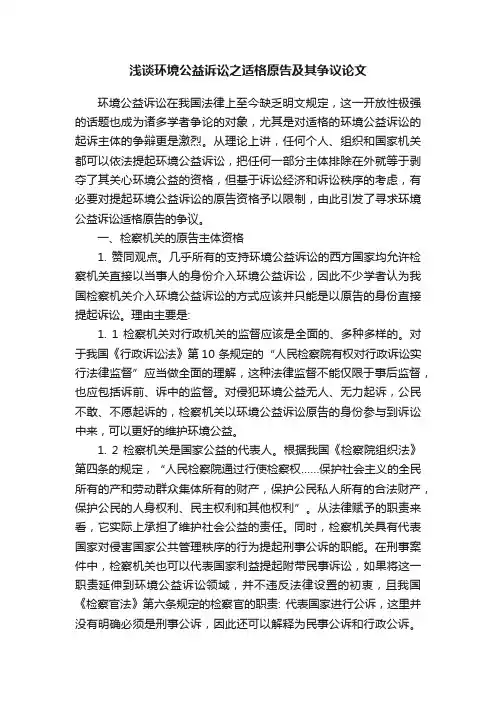 浅谈环境公益诉讼之适格原告及其争议论文

环境公益诉讼在我国法律上至今缺乏明文规定，这一开放性极强的话题也成为诸多学者争论的对象，尤其是对适格的环境公益诉讼的起诉主体的争辩更是激烈。从理论上讲，任何个人、组织和国家机关都可以依法提起环境公益诉讼，把任何一部分主体排除在外就等于剥夺了其关心环境公益的资格，但基于诉讼经济和诉讼秩序的考虑，有必要对提起环境公益诉讼的原告资格予以限制，由此引发了寻求环境公益诉讼适格原告的争议。

一、检察机关的原告主体资格

1. 赞同观点。几乎所有的支持环境公益诉讼的西方国家均允许检察机关直接以当事人的身份介入环境公益诉讼，因此不少学者认为我国检察机关介入环境公益诉讼的方式应该并只能是以原告的身份直接提起诉讼。理由主要是:

1. 1 检察机关对行政机关的监督应该是全面的、多种多样的。对于我国《行政诉讼法》第 10 条规定的“人民检察院有权对行政诉讼实行法律监督”应当做全面的理解，这种法律监督不能仅限于事后监督，也应包括诉前、诉中的监督。对侵犯环境公益无人、无力起诉，公民不敢、不愿起诉的，检察机关以环境公益诉讼原告的身份参与到诉讼中来，可以更好的维护环境公益。

1. 2 检察机关是国家公益的代表人。根据我国《检察院组织法》第四条的规定，“人民检察院通过行使检察权……保护社会主义的全民所有的产和劳动群众集体所有的财产，保护公民私人所有的合法财产，保护公民的人身权利、民主权利和其他权利”。从法律赋予的职责来看，它实际上承担了维护社会公益的责任。同时，检察机关具有代表国家对侵害国家公共管理秩序的行为提起刑事公诉的职能。在刑事案件中，检察机关也可以代表国家利益提起附带民事诉讼，如果将这一职责延伸到环境公益诉讼领域，并不违反法律设置的初衷，且我国《检察官法》第六条规定的检察官的职责: 代表国家进行公诉，这里并没有明确必须是刑事公诉，因此还可以解释为民事公诉和行政公诉。